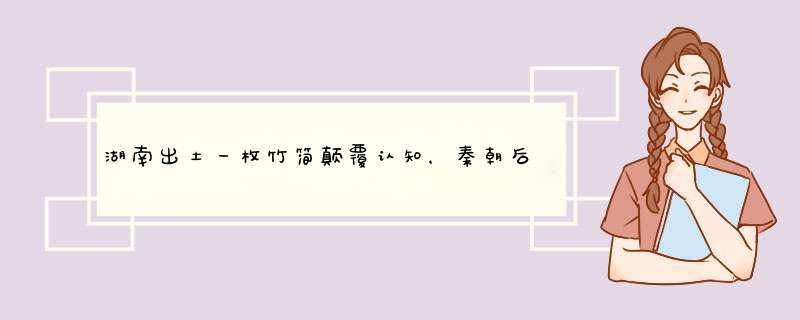 湖南出土一枚竹简颠覆认知，秦朝后